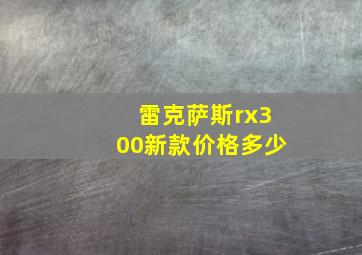 雷克萨斯rx300新款价格多少